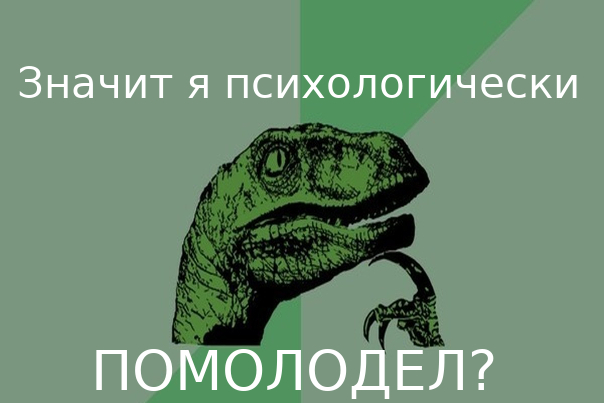 Значит я психологически

ПОМОЛОДЕЛ?